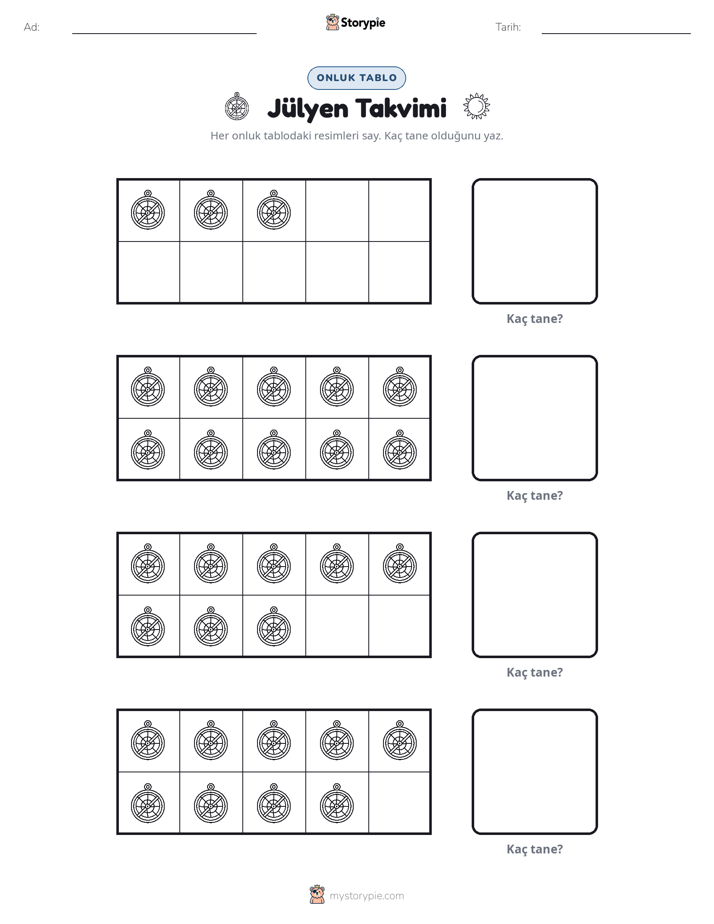 Ad: ____ Storypie Tarih: ____

ONLUK TABLO

Jülyen Takvimi

Her onluk tablodaki resimleri say. Kaç tane olduğunu yaz.

Kaç tane?

Kaç tane?

Kaç tane?

Kaç tane?

mystorypie.com